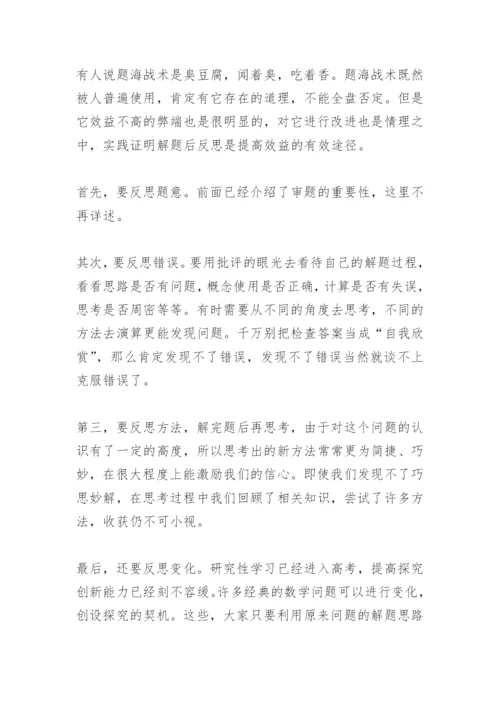 有人说题海战术是臭豆腐，闻着臭，吃着香。题海战术既然被人普遍使用，肯定有它存在的道理，不能全盘否定。但是它效益不高的弊端也是很明显的，对它进行改进也是情理之中，实践证明解题后反思是提高效益的有效途径。

首先，要反思题意。前面已经介绍了审题的重要性，这里不再详述。

其次，要反思错误。要用批评的眼光去看待自己的解题过程，看看思路是否有问题，概念使用是否正确，计算是否有失误，思考是否周密等等。有时需要从不同的角度去思考，不同的方法去演算更能发现问题。千万别把检查答案当成“自我欣赏”，那么肯定发现不了错误，发现不了错误当然就谈不上克服错误了。

第三，要反思方法，解完题后再思考，由于对这个问题的认识有了一定的高度，所以思考出的新方法常常更为简捷、巧妙，在很大程度上能激励我们的信心。即使我们发现不了巧思妙解，在思考过程中我们回顾了相关知识，尝试了许多方法，收获仍不可小视。

最后，还要反思变化。研究性学习已经进入高考，提高探究创新能力已经刻不容缓。许多经典的数学问题可以进行变化，创设探究的契机。这些，大家只要利用原来问题的解题思路